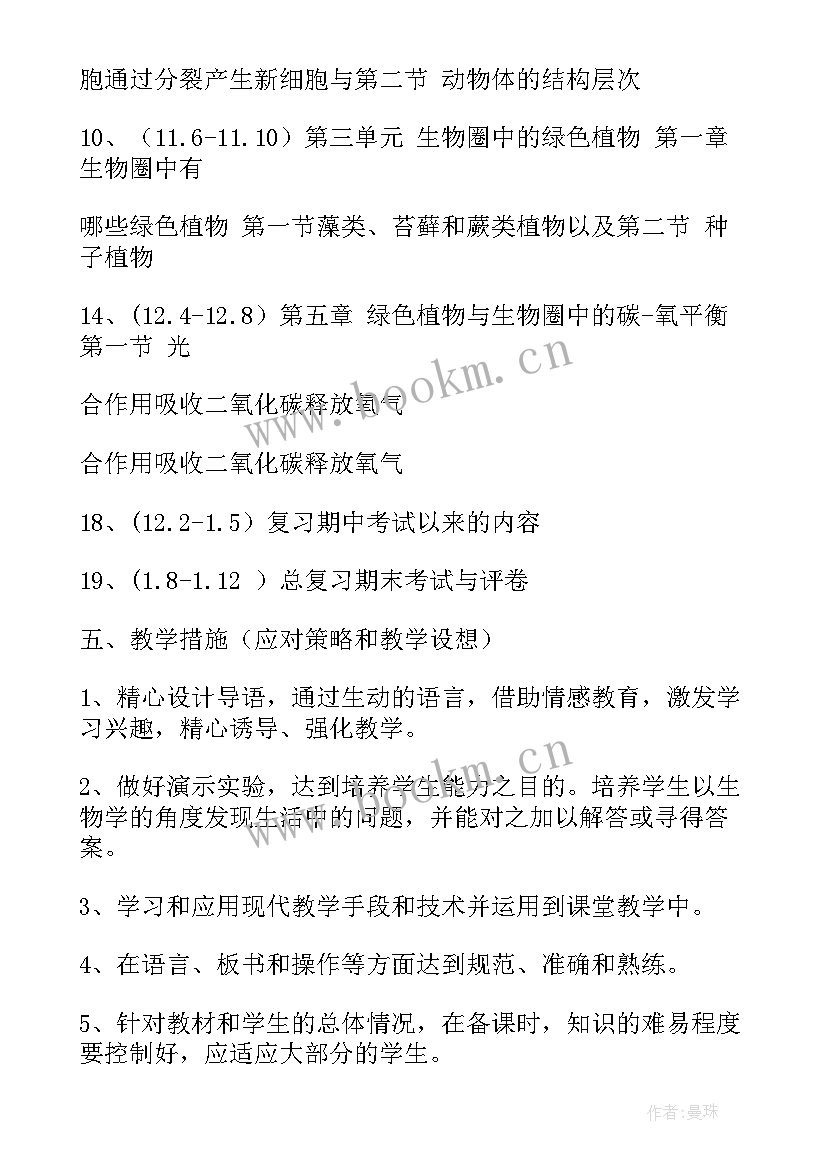 胞通过分裂产生新细胞与第二节 动物体的结构层次

10、（11.6-11.10）第三单元 生物圈中的绿色植物 第一章 生物圈中有

哪些绿色植物 第一节藻类、苔藓和蕨类植物以及第二节 种子植物

14、(12.4-12.8）第五章 绿色植物与生物圈中的碳-氧平衡 第一节 光

合作用吸收二氧化碳释放氧气

合作用吸收二氧化碳释放氧气

18、(12.2-1.5）复习期中考试以来的内容

19、(1.8-1.12 ）总复习期末考试与评卷

五、教学措施（应对策略和教学设想）

1、精心设计导语，通过生动的语言，借助情感教育，激发学习兴趣，精心诱导、强化教学。

2、做好演示实验，达到培养学生能力之目的。培养学生以生物学的角度发现生活中的问题，并能对之加以解答或寻得答案。

3、学习和应用现代教学手段和技术并运用到课堂教学中。

4、在语言、板书和操作等方面达到规范、准确和熟练。

5、针对教材和学生的总体情况，在备课时，知识的难易程度要控制好，应适应大部分的学生。

www.bookm.cn

www.bookm.cn

作者：曼珠